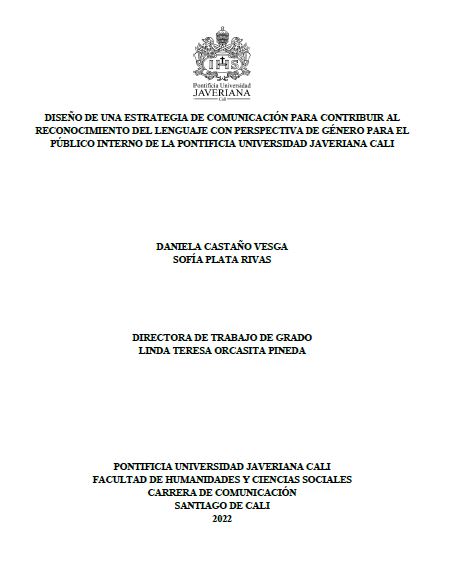 IHS

Pontificia Universidad
JAVERIANA
Cali

DISEÑO DE UNA ESTRATEGIA DE COMUNICACIÓN PARA CONTRIBUIR AL RECONOCIMIENTO DEL LENGUAJE CON PERSPECTIVA DE GÉNERO PARA EL PÚBLICO INTERNO DE LA PONTIFICIA UNIVERSIDAD JAVERIANA CALI

DANIELA CASTAÑO VESGA
SOFÍA PLATA RIVAS

DIRECTORA DE TRABAJO DE GRADO
LINDA TERESA ORCASITA PINEDA

PONTIFICIA UNIVERSIDAD JAVERIANA CALI
FACULTAD DE HUMANIDADES Y CIENCIAS SOCIALES
CARRERA DE COMUNICACIÓN
SANTIAGO DE CALI
2022